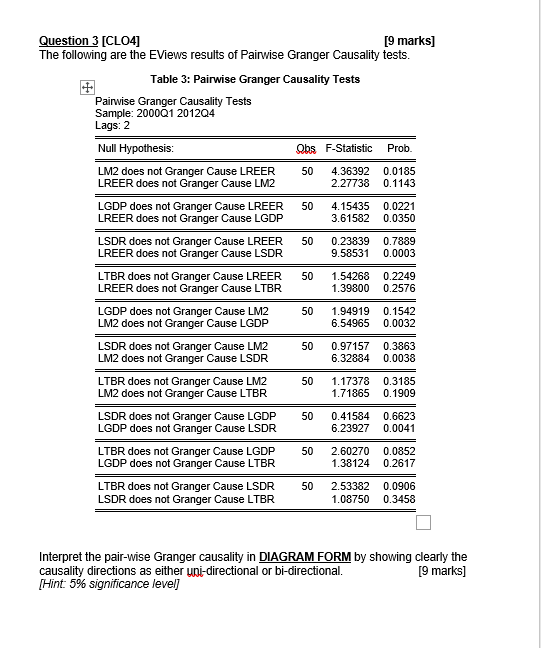 Question 3 [CLO4] [9 marks]
The following are the EViews results of Pairwise Granger Causality tests.

Table 3: Pairwise Granger Causality Tests

Pairwise Granger Causality Tests
Sample: 2000Q1 2012Q4
Lags: 2

| Null Hypothesis: | Obs | F-Statistic | Prob. |
|---|---|---|---|
| LM2 does not Granger Cause LREER | 50 | 4.36392 | 0.0185 |
| LREER does not Granger Cause LM2 | | 2.27738 | 0.1143 |
| LGDP does not Granger Cause LREER | 50 | 4.15435 | 0.0221 |
| LREER does not Granger Cause LGDP | | 3.61582 | 0.0350 |
| LSDR does not Granger Cause LREER | 50 | 0.23839 | 0.7889 |
| LREER does not Granger Cause LSDR | | 9.58531 | 0.0003 |
| LTBR does not Granger Cause LREER | 50 | 1.54268 | 0.2249 |
| LREER does not Granger Cause LTBR | | 1.39800 | 0.2576 |
| LGDP does not Granger Cause LM2 | 50 | 1.94919 | 0.1542 |
| LM2 does not Granger Cause LGDP | | 6.54965 | 0.0032 |
| LSDR does not Granger Cause LM2 | 50 | 0.97157 | 0.3863 |
| LM2 does not Granger Cause LSDR | | 6.32884 | 0.0038 |
| LTBR does not Granger Cause LM2 | 50 | 1.17378 | 0.3185 |
| LM2 does not Granger Cause LTBR | | 1.71865 | 0.1909 |
| LSDR does not Granger Cause LGDP | 50 | 0.41584 | 0.6623 |
| LGDP does not Granger Cause LSDR | | 6.23927 | 0.0041 |
| LTBR does not Granger Cause LGDP | 50 | 2.60270 | 0.0852 |
| LGDP does not Granger Cause LTBR | | 1.38124 | 0.2617 |
| LTBR does not Granger Cause LSDR | 50 | 2.53382 | 0.0906 |
| LSDR does not Granger Cause LTBR | | 1.08750 | 0.3458 |

Interpret the pair-wise Granger causality in DIAGRAM FORM by showing clearly the causality directions as either uni-directional or bi-directional. [9 marks]
[Hint: 5% significance level]